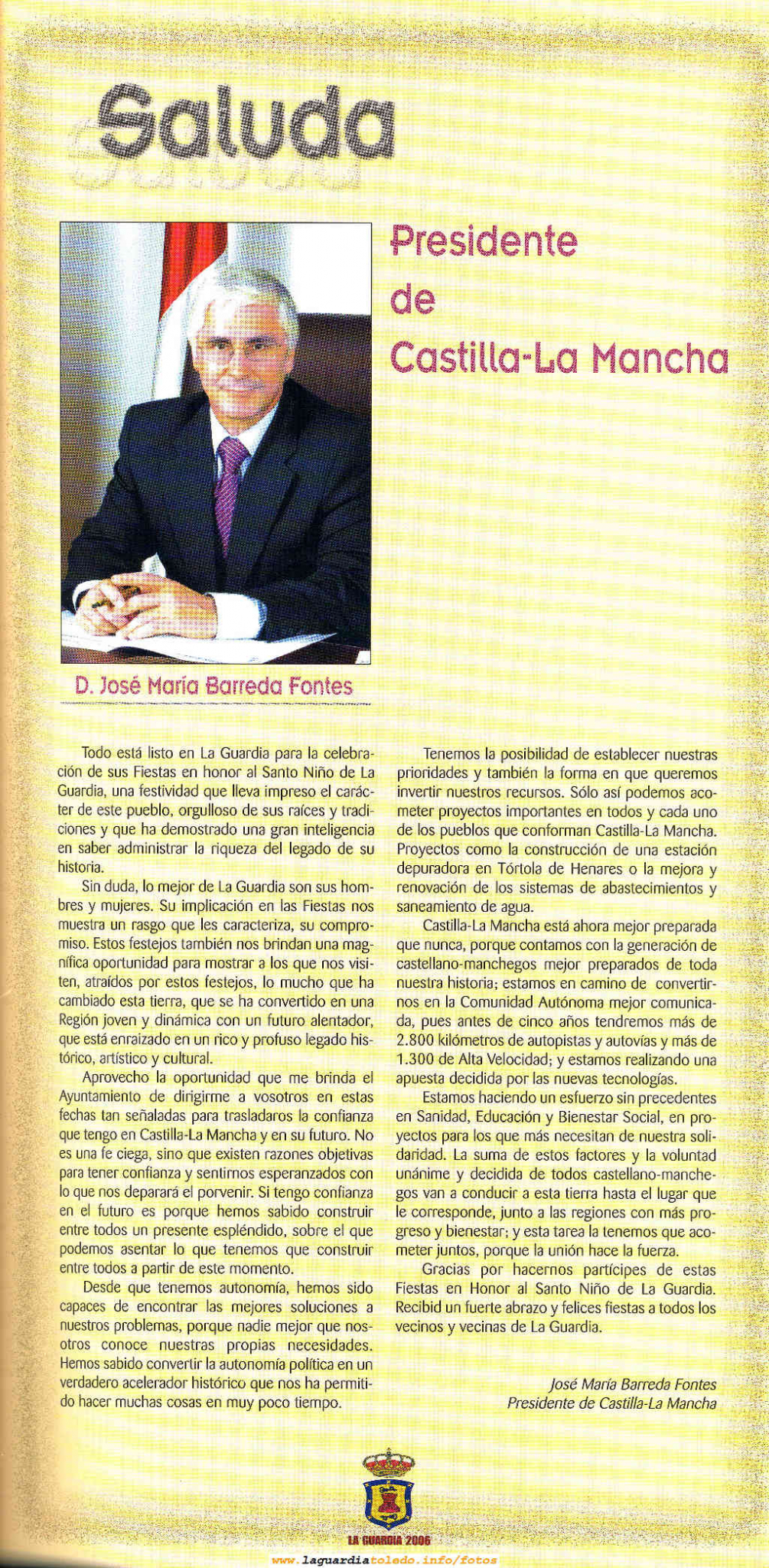 Saluda

Presidente de Castilla-La Mancha

D. José María Barreda Fontes

Todo está listo en La Guardia para la celebración de sus Fiestas en honor al Santo Niño de La Guardia, una festividad que lleva impreso el carácter de este pueblo, orgulloso de sus raíces y tradiciones y que ha demostrado una gran inteligencia en saber administrar la riqueza del legado de su historia.

Sin duda, lo mejor de La Guardia son sus hombres y mujeres. Su implicación en las Fiestas nos muestra un rasgo que les caracteriza, su compromiso. Estos festejos también nos brindan una magnífica oportunidad para mostrar a los que nos visiten, atraídos por estos festejos, lo mucho que ha cambiado esta tierra, que se ha convertido en una Región joven y dinámica con un futuro alentador, que está enraizado en un rico y profuso legado histórico, artístico y cultural.

Aprovecho la oportunidad que me brinda el Ayuntamiento de dirigirme a vosotros en estas fechas tan señaladas para trasladaros la confianza que tengo en Castilla-La Mancha y en su futuro. No es una fe ciega, sino que existen razones objetivas para tener confianza y sentirnos esperanzados con lo que nos deparará el porvenir. Si tengo confianza en el futuro es porque hemos sabido construir entre todos un presente espléndido, sobre el que podemos asentar lo que tenemos que construir entre todos a partir de este momento.

Desde que tenemos autonomía, hemos sido capaces de encontrar las mejores soluciones a nuestros problemas, porque nadie mejor que nosotros conoce nuestras propias necesidades. Hemos sabido convertir la autonomía política en un verdadero acelerador histórico que nos ha permitido hacer muchas cosas en muy poco tiempo.

Tenemos la posibilidad de establecer nuestras prioridades y también la forma en que queremos invertir nuestros recursos. Sólo así podemos acometer proyectos importantes en todos y cada uno de los pueblos que conforman Castilla-La Mancha. Proyectos como la construcción de una estación depuradora en Tórtola de Henares o la mejora y renovación de los sistemas de abastecimientos y saneamiento de agua.

Castilla-La Mancha está ahora mejor preparada que nunca, porque contamos con la generación de castellano-manchegos mejor preparados de toda nuestra historia; estamos en camino de convertirnos en la Comunidad Autónoma mejor comunicada, pues antes de cinco años tendremos más de 2.800 kilómetros de autopistas y autovías y más de 1.300 de Alta Velocidad; y estamos realizando una apuesta decidida por las nuevas tecnologías.

Estamos haciendo un esfuerzo sin precedentes en Sanidad, Educación y Bienestar Social, en proyectos para los que más necesitan de nuestra solidaridad. La suma de estos factores y la voluntad unánime y decidida de todos castellano-manchegos van a conducir a esta tierra hasta el lugar que le corresponde, junto a las regiones con más progreso y bienestar; y esta tarea la tenemos que acometer juntos, porque la unión hace la fuerza.

Gracias por hacernos partícipes de estas Fiestas en Honor al Santo Niño de La Guardia. Recibid un fuerte abrazo y felices fiestas a todos los vecinos y vecinas de La Guardia.

José María Barreda Fontes
Presidente de Castilla-La Mancha

LA GUARDIA 2006

www.laguardiatoledo.info/fotos